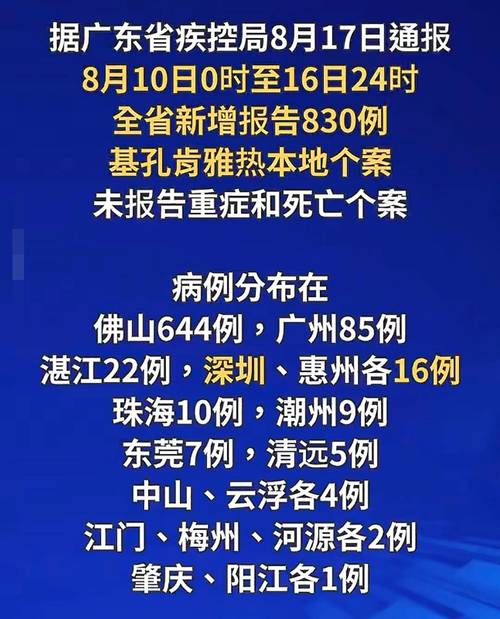 据广东省疾控局8月17日通报
8月10日0时至16日24时
全省新增报告830例
基孔肯雅热本地个案
未报告重症和死亡个案

病例分布在
佛山644例，广州85例
湛江22例，深圳、惠州各16例
珠海10例，潮州9例
东莞7例，清远5例
中山、云浮各4例
江门、梅州、河源各2例
肇庆、阳江各1例